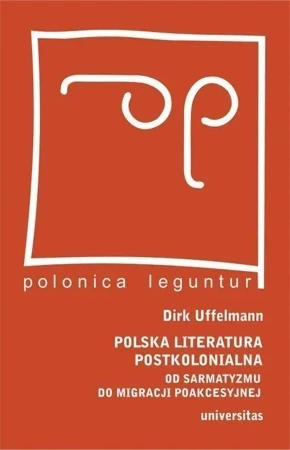 polonica leguntur

Dirk Uffelmann

POLSKA LITERATURA POSTKOLONIALNA

OD SARMATYZMU DO MIGRACJI POAKCESYJNEJ

universitas